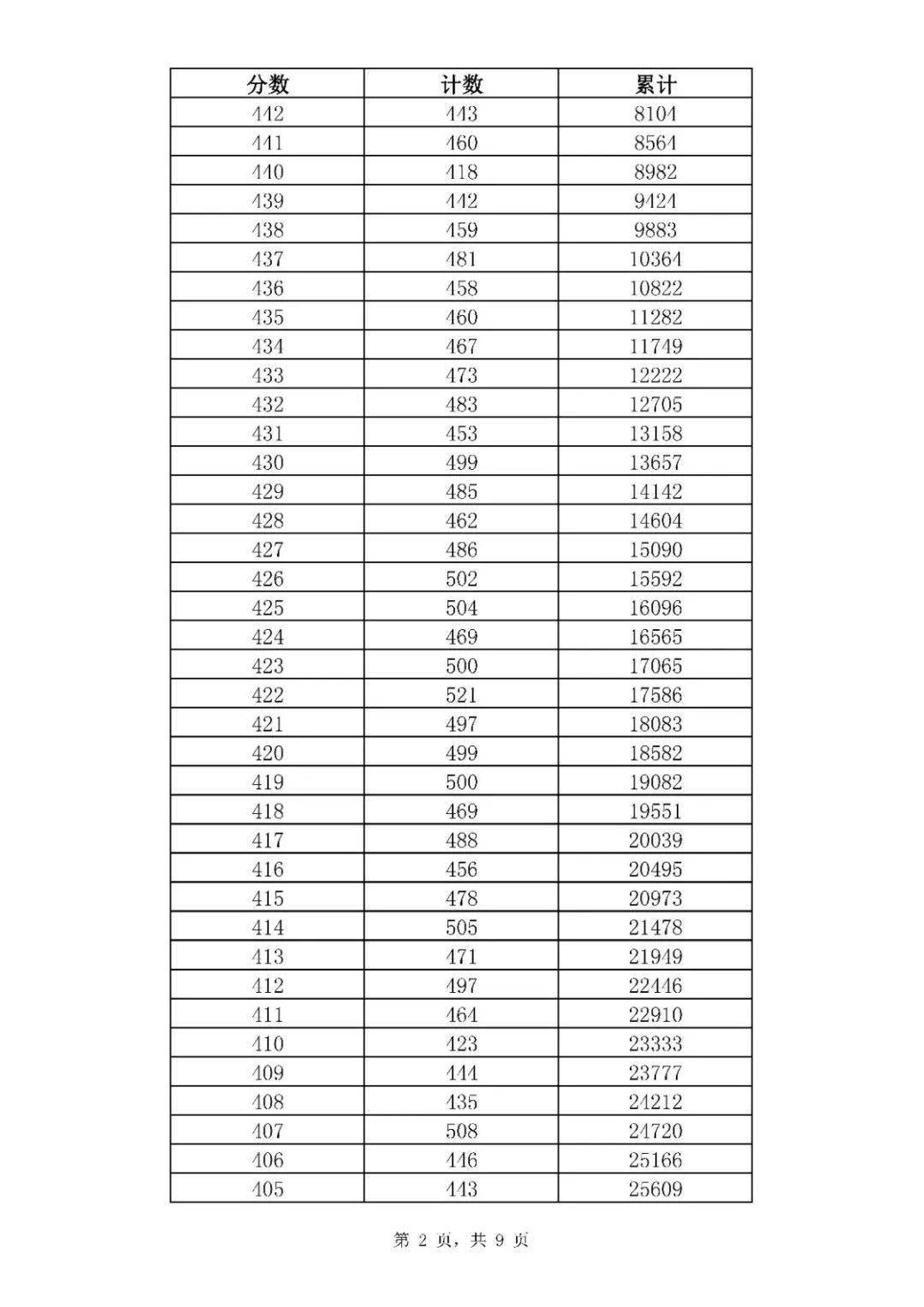 | 分数 | 计数 | 累计 |
|---|---|---|
| 442 | 443 | 8104 |
| 441 | 460 | 8564 |
| 440 | 418 | 8982 |
| 439 | 442 | 9424 |
| 438 | 459 | 9883 |
| 437 | 481 | 10364 |
| 436 | 458 | 10822 |
| 435 | 460 | 11282 |
| 434 | 467 | 11749 |
| 433 | 473 | 12222 |
| 432 | 483 | 12705 |
| 431 | 453 | 13158 |
| 430 | 499 | 13657 |
| 429 | 485 | 14142 |
| 428 | 462 | 14604 |
| 427 | 486 | 15090 |
| 426 | 502 | 15592 |
| 425 | 504 | 16096 |
| 424 | 469 | 16565 |
| 423 | 500 | 17065 |
| 422 | 521 | 17586 |
| 421 | 497 | 18083 |
| 420 | 499 | 18582 |
| 419 | 500 | 19082 |
| 418 | 469 | 19551 |
| 417 | 488 | 20039 |
| 416 | 456 | 20495 |
| 415 | 478 | 20973 |
| 414 | 505 | 21478 |
| 413 | 471 | 21949 |
| 412 | 497 | 22446 |
| 411 | 464 | 22910 |
| 410 | 423 | 23333 |
| 409 | 444 | 23777 |
| 408 | 435 | 24212 |
| 407 | 508 | 24720 |
| 406 | 446 | 25166 |
| 405 | 443 | 25609 |

第2页，共9页